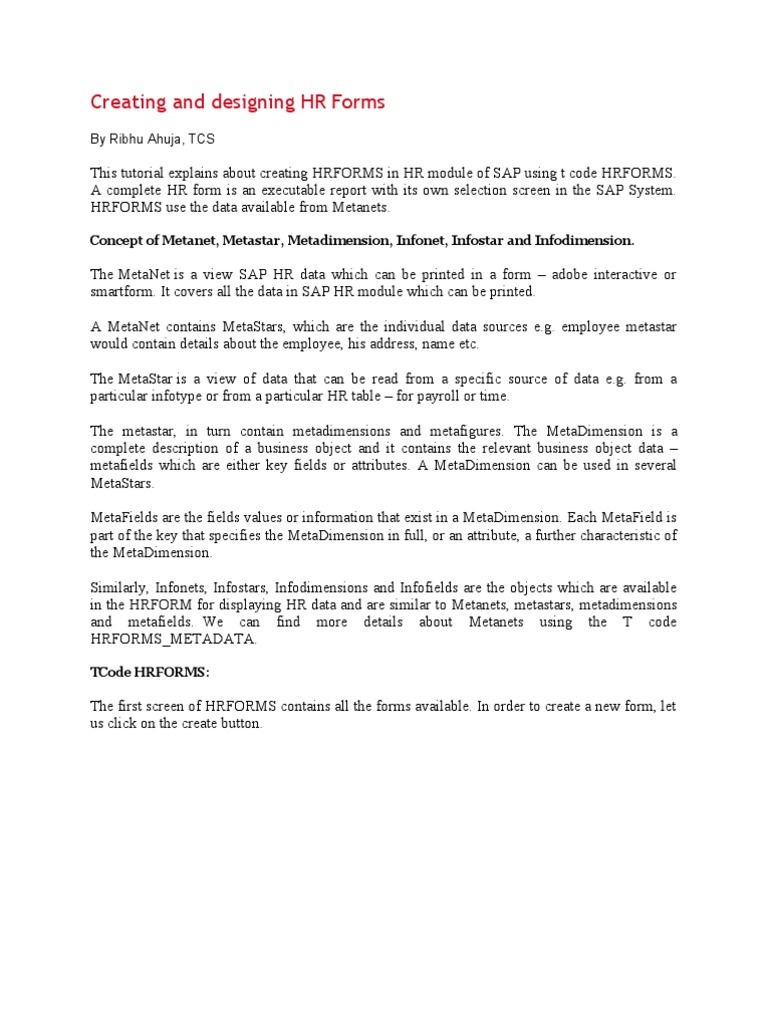 Creating and designing HR Forms

By Ribhu Ahuja, TCS

This tutorial explains about creating HRFORMS in HR module of SAP using t code HRFORMS. A complete HR form is an executable report with its own selection screen in the SAP System. HRFORMS use the data available from Metanets.

Concept of Metanet, Metastar, Metadimension, Infonet, Infostar and Infodimension.

The MetaNet is a view SAP HR data which can be printed in a form – adobe interactive or smartform. It covers all the data in SAP HR module which can be printed.

A MetaNet contains MetaStars, which are the individual data sources e.g. employee metastar would contain details about the employee, his address, name etc.

The MetaStar is a view of data that can be read from a specific source of data e.g. from a particular infotype or from a particular HR table – for payroll or time.

The metastar, in turn contain metadimensions and metafigures. The MetaDimension is a complete description of a business object and it contains the relevant business object data – metafields which are either key fields or attributes. A MetaDimension can be used in several MetaStars.

MetaFields are the fields values or information that exist in a MetaDimension. Each MetaField is part of the key that specifies the MetaDimension in full, or an attribute, a further characteristic of the MetaDimension.

Similarly, Infonets, Infostars, Infodimensions and Infofields are the objects which are available in the HRFORM for displaying HR data and are similar to Metanets, metastars, metadimensions and metafields. We can find more details about Metanets using the T code HRFORMS_METADATA.

TCode HRFORMS:

The first screen of HRFORMS contains all the forms available. In order to create a new form, let us click on the create button.